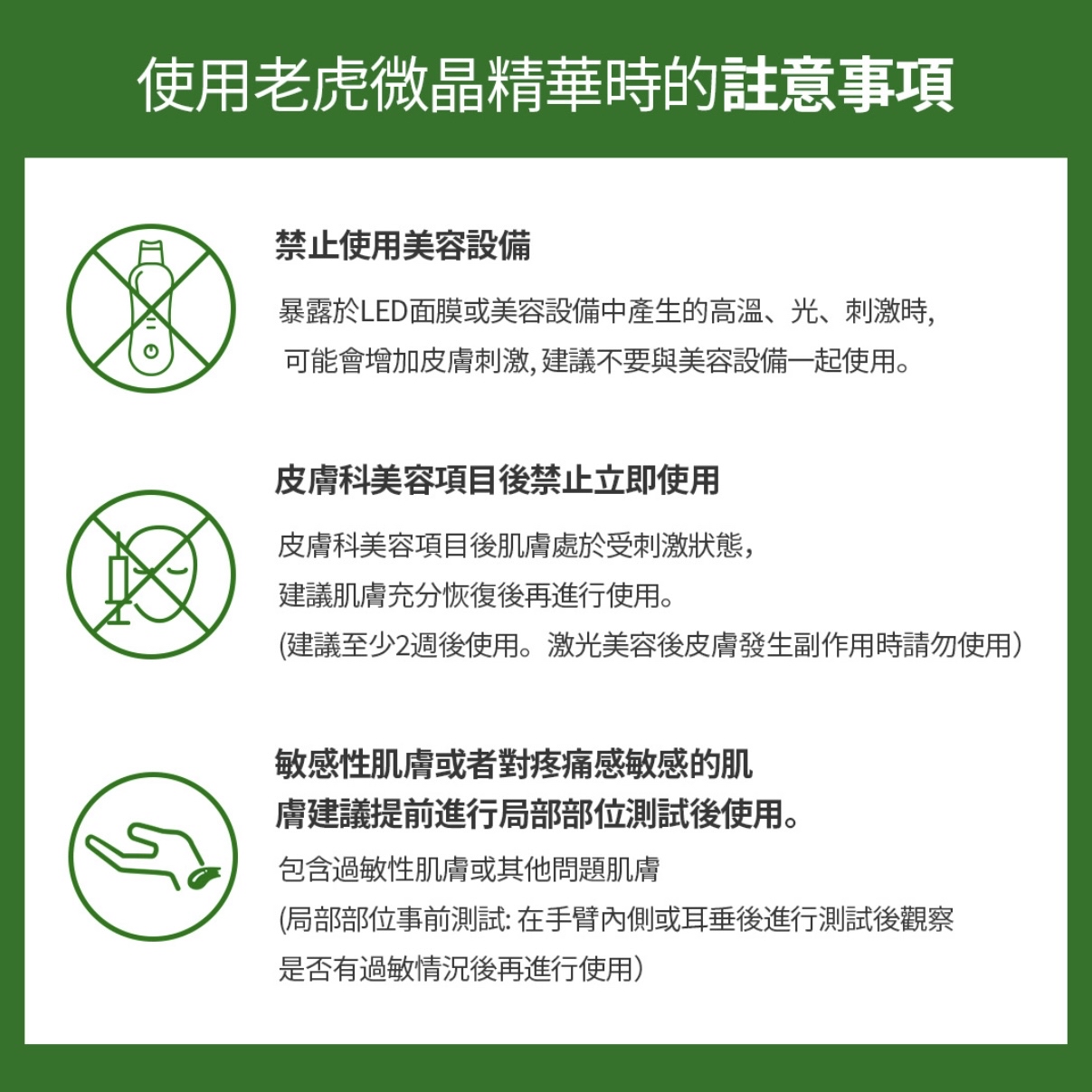 使用老虎微晶精華時的註意事項

禁止使用美容設備

暴露於LED面膜或美容設備中產生的高溫、光、刺激時, 可能會增加皮膚刺激, 建議不要與美容設備一起使用。

皮膚科美容項目後禁止立即使用

皮膚科美容項目後肌膚處於受刺激狀態,
建議肌膚充分恢復後再進行使用。
(建議至少2週後使用。激光美容後皮膚發生副作用時請勿使用)

敏感性肌膚或者對疼痛感敏感的肌膚建議提前進行局部部位測試後使用。

包含過敏性肌膚或其他問題肌膚
(局部部位事前測試: 在手臂內側或耳垂後進行測試後觀察是否有過敏情況後再進行使用)